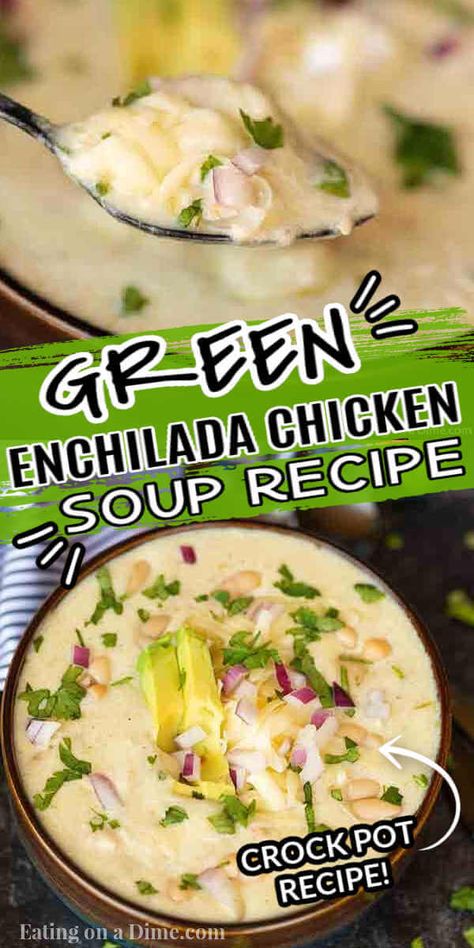 GREEN
ENCHILADA CHICKEN
SOUP RECIPE

CROCK POT
RECIPE!

Eating on a Dime.com